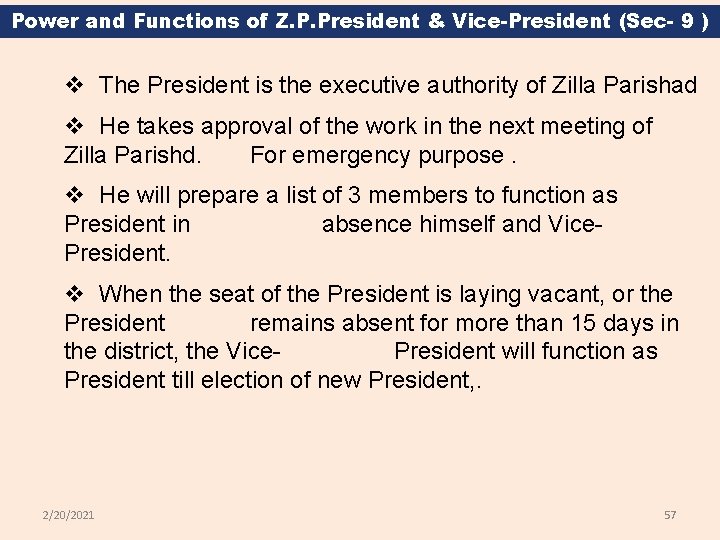 Power and Functions of Z.P.President & Vice-President (Sec- 9 )

❖ The President is the executive authority of Zilla Parishad

❖ He takes approval of the work in the next meeting of Zilla Parishd. For emergency purpose .

❖ He will prepare a list of 3 members to function as President in absence himself and Vice-President.

❖ When the seat of the President is laying vacant, or the President remains absent for more than 15 days in the district, the Vice- President will function as President till election of new President,.

2/20/2021

57